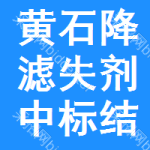 黄石降
滤失剂
中标结